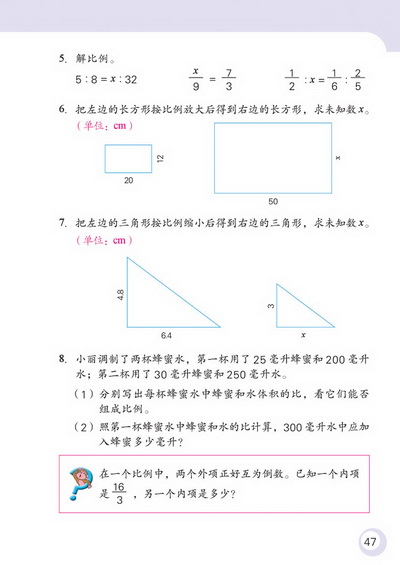 5. 解比例。

$5:8=x:32$　　$\frac{x}{9}=\frac{7}{3}$　　$\frac{1}{2}:x=\frac{1}{6}:\frac{2}{5}$

6. 把左边的长方形按比例放大后得到右边的长方形，求未知数 $x$。
（单位：cm）

12
20
$x$
50

7. 把左边的三角形按比例缩小后得到右边的三角形，求未知数 $x$。
（单位：cm）

4.8
6.4
3
$x$

8. 小丽调制了两杯蜂蜜水，第一杯用了 25 毫升蜂蜜和 200 毫升水；第二杯用了 30 毫升蜂蜜和 250 毫升水。

（1）分别写出每杯蜂蜜水中蜂蜜和水体积的比，看它们能否组成比例。

（2）照第一杯蜂蜜水中蜂蜜和水的比计算，300 毫升水中应加入蜂蜜多少毫升？

在一个比例中，两个外项正好互为倒数。已知一个内项是 $\frac{16}{3}$，另一个内项是多少？

47